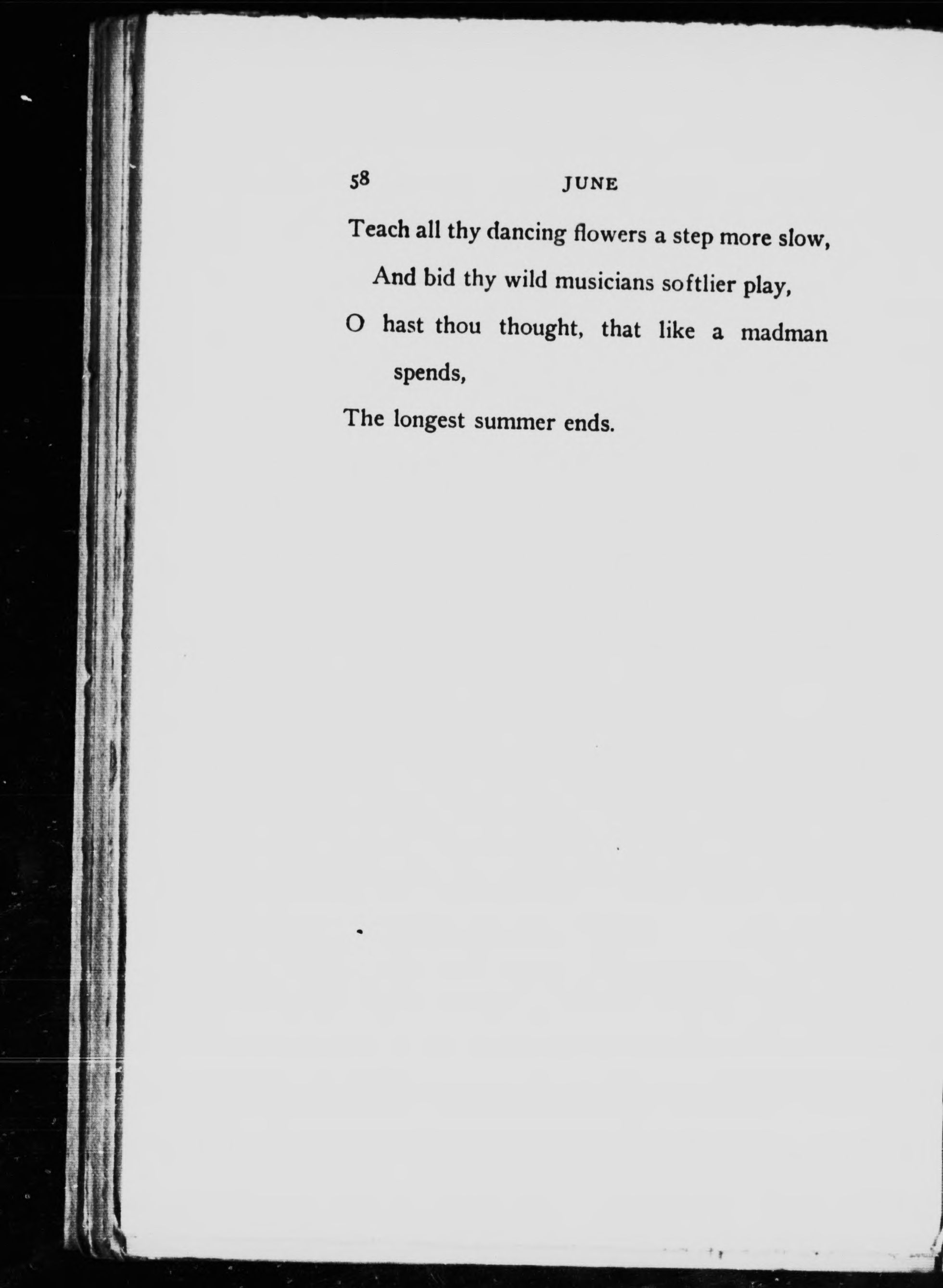 58 JUNE

Teach all thy dancing flowers a step more slow,
And bid thy wild musicians softlier play,
O hast thou thought, that like a madman spends,
The longest summer ends.